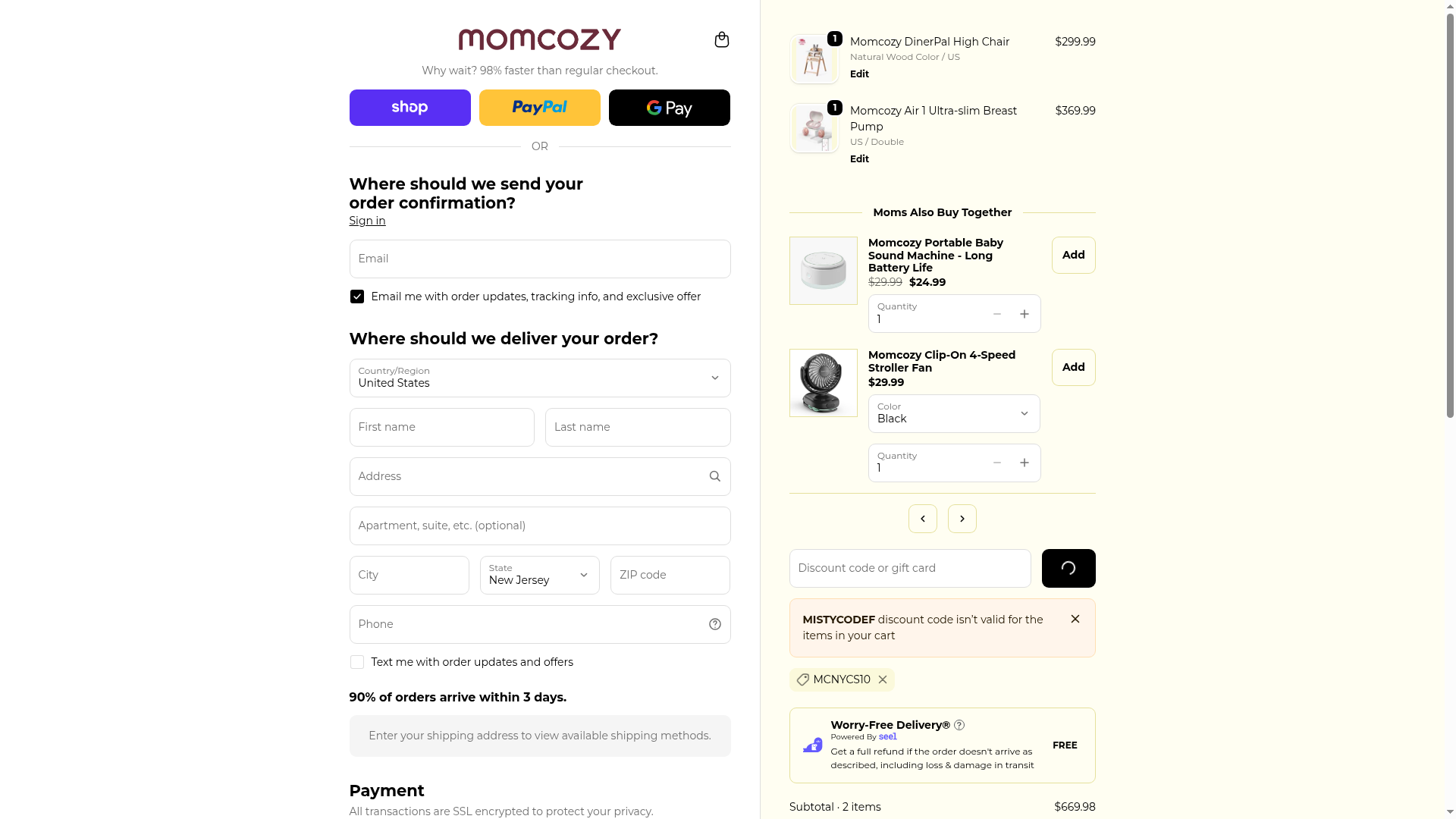 momcozy

Why wait? 98% faster than regular checkout.

shop PayPal G Pay

OR

Where should we send your order confirmation?
Sign in

Email

Email me with order updates, tracking info, and exclusive offer

Where should we deliver your order?

Country/Region
United States

First name
Last name

Address

Apartment, suite, etc. (optional)

City
State
New Jersey
ZIP code

Phone

Text me with order updates and offers

90% of orders arrive within 3 days.

Enter your shipping address to view available shipping methods.

Payment
All transactions are SSL encrypted to protect your privacy.

1
Momcozy DinerPal High Chair
Natural Wood Color / US
Edit
$299.99

1
Momcozy Air 1 Ultra-slim Breast Pump
US / Double
Edit
$369.99

Moms Also Buy Together

Momcozy Portable Baby Sound Machine - Long Battery Life
$29.99 $24.99
Add
Quantity
1

Momcozy Clip-On 4-Speed Stroller Fan
$29.99
Add
Color
Black
Quantity
1

Discount code or gift card

MISTYCODEF discount code isn't valid for the items in your cart

MCNYCS10

Worry-Free Delivery®
Powered By seel
Get a full refund if the order doesn't arrive as described, including loss & damage in transit
FREE

Subtotal · 2 items
$669.98